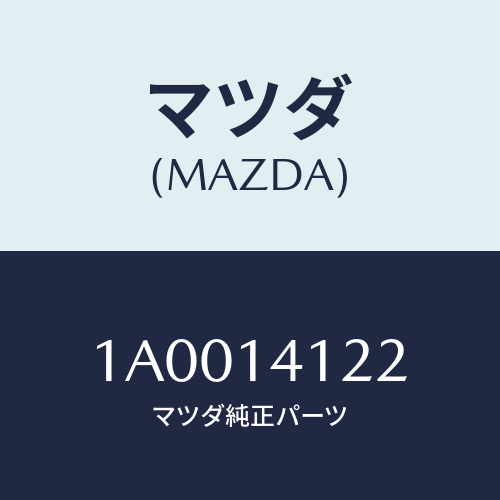 マツダ
(MAZDA)

1A0014122
マツダ純正パーツ